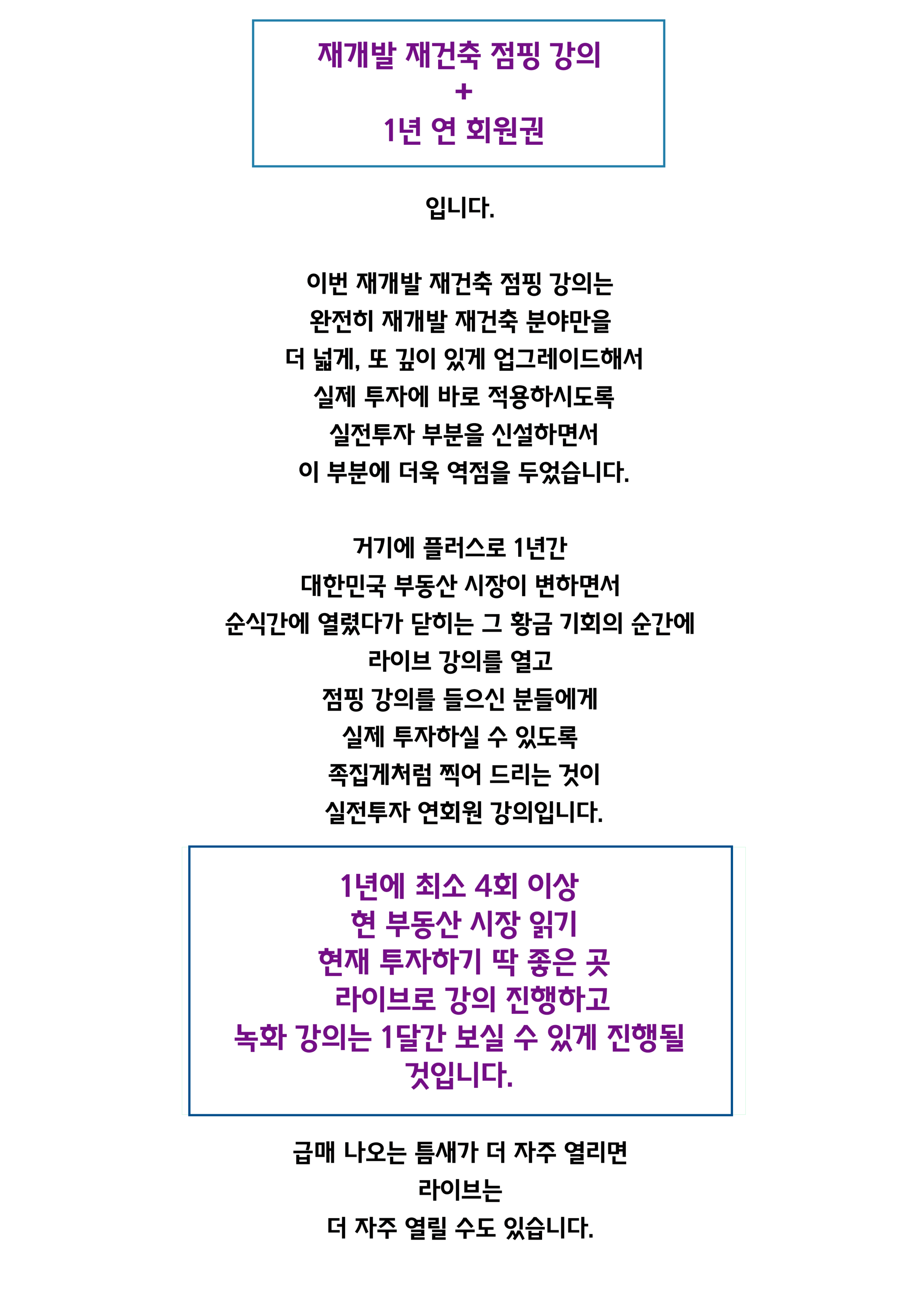 재개발 재건축 점핑 강의
+
1년 연 회원권

입니다.

이번 재개발 재건축 점핑 강의는
완전히 재개발 재건축 분야만을
더 넓게, 또 깊이 있게 업그레이드해서
실제 투자에 바로 적용하시도록
실전투자 부분을 신설하면서
이 부분에 더욱 역점을 두었습니다.

거기에 플러스로 1년간
대한민국 부동산 시장이 변하면서
순식간에 열렸다가 닫히는 그 황금 기회의 순간에
라이브 강의를 열고
점핑 강의를 들으신 분들에게
실제 투자하실 수 있도록
족집게처럼 찍어 드리는 것이
실전투자 연회원 강의입니다.

1년에 최소 4회 이상
현 부동산 시장 읽기
현재 투자하기 딱 좋은 곳
라이브로 강의 진행하고
녹화 강의는 1달간 보실 수 있게 진행될
것입니다.

급매 나오는 틈새가 더 자주 열리면
라이브는
더 자주 열릴 수도 있습니다.